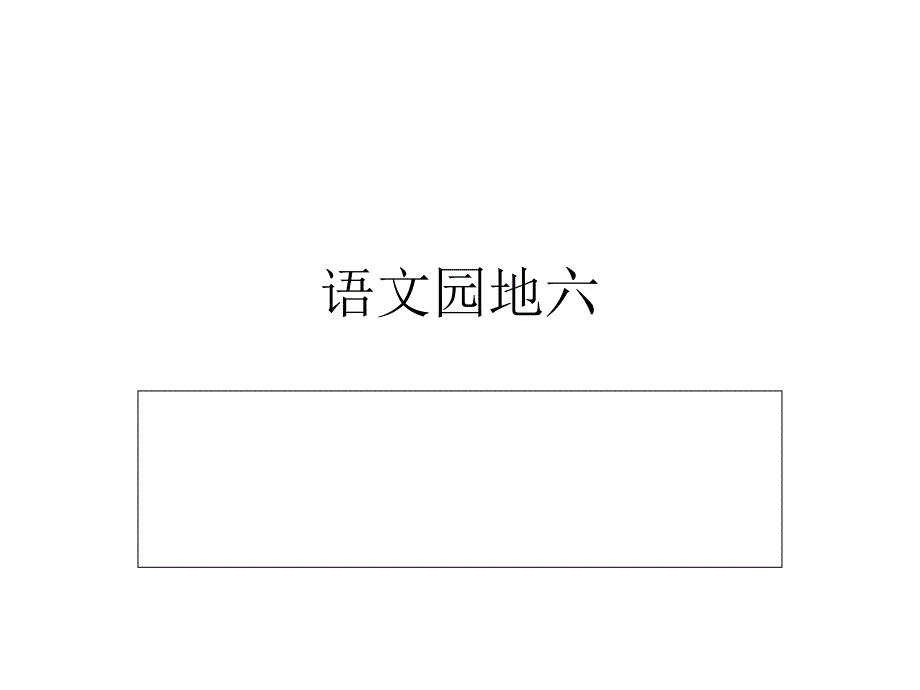 语文园地六